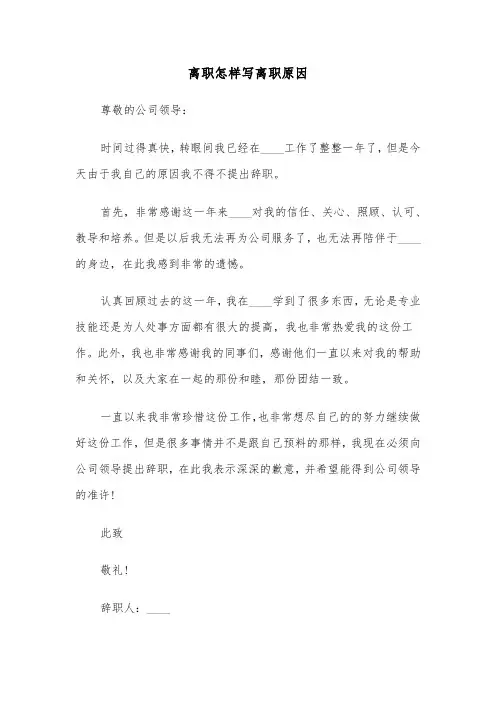 离职怎样写离职原因

尊敬的公司领导：

时间过得真快，转眼间我已经在____工作了整整一年了，但是今天由于我自己的原因我不得不提出辞职。

首先，非常感谢这一年来____对我的信任、关心、照顾、认可、教导和培养。但是以后我无法再为公司服务了，也无法再陪伴于____的身边，在此我感到非常的遗憾。

认真回顾过去的这一年，我在____学到了很多东西，无论是专业技能还是为人处事方面都有很大的提高，我也非常热爱我的这份工作。此外，我也非常感谢我的同事们，感谢他们一直以来对我的帮助和关怀，以及大家在一起的那份和睦，那份团结一致。

一直以来我非常珍惜这份工作，也非常想尽自己的的努力继续做好这份工作，但是很多事情并不是跟自己预料的那样，我现在必须向公司领导提出辞职，在此我表示深深的歉意，并希望能得到公司领导的准许！

此致

敬礼！

辞职人：____